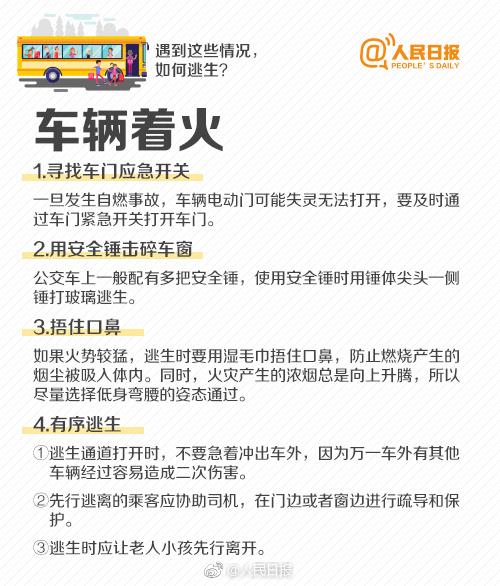 遇到这些情况，
如何逃生？

@人民日报
PEOPLE'S DAILY

车辆着火

1.寻找车门应急开关

一旦发生自燃事故，车辆电动门可能失灵无法打开，要及时通过车门紧急开关打开车门。

2.用安全锤击碎车窗

公交车上一般配有多把安全锤，使用安全锤时用锤体尖头一侧锤打玻璃逃生。

3.捂住口鼻

如果火势较猛，逃生时要用湿毛巾捂住口鼻，防止燃烧产生的烟尘被吸入体内。同时，火灾产生的浓烟总是向上升腾，所以尽量选择低身弯腰的姿态通过。

4.有序逃生

①逃生通道打开时，不要急着冲出车外，因为万一车外有其他车辆经过容易造成二次伤害。

②先行逃离的乘客应协助司机，在门边或者窗边进行疏导和保护。

③逃生时应让老人小孩先行离开。

@人民日报